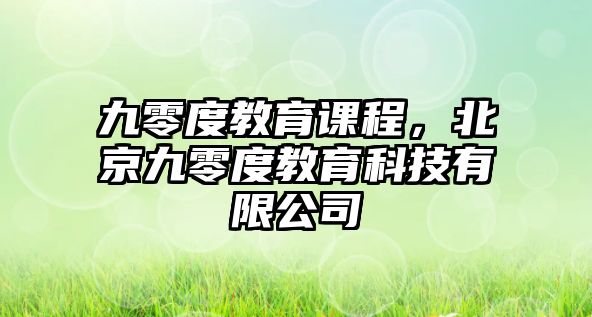 九零度教育课程，北京九零度教育科技有限公司